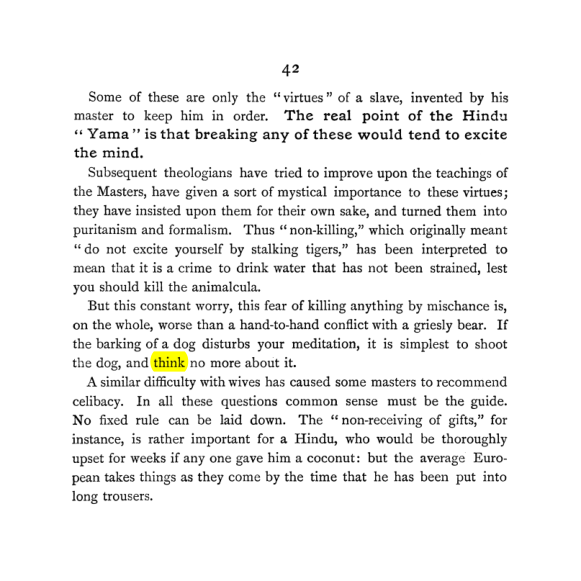 42

Some of these are only the "virtues" of a slave, invented by his master to keep him in order. The real point of the Hindu "Yama" is that breaking any of these would tend to excite the mind.

Subsequent theologians have tried to improve upon the teachings of the Masters, have given a sort of mystical importance to these virtues; they have insisted upon them for their own sake, and turned them into puritanism and formalism. Thus "non-killing," which originally meant "do not excite yourself by stalking tigers," has been interpreted to mean that it is a crime to drink water that has not been strained, lest you should kill the animalcula.

But this constant worry, this fear of killing anything by mischance is, on the whole, worse than a hand-to-hand conflict with a griesly bear. If the barking of a dog disturbs your meditation, it is simplest to shoot the dog, and think no more about it.

A similar difficulty with wives has caused some masters to recommend celibacy. In all these questions common sense must be the guide. No fixed rule can be laid down. The "non-receiving of gifts," for instance, is rather important for a Hindu, who would be thoroughly upset for weeks if any one gave him a coconut: but the average European takes things as they come by the time that he has been put into long trousers.